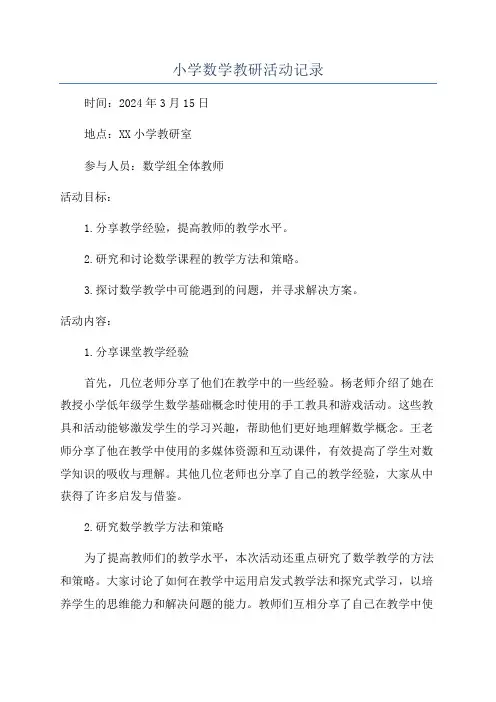 小学数学教研活动记录

时间：2024年3月15日

地点：XX小学教研室

参与人员：数学组全体教师

活动目标：

1.分享教学经验，提高教师的教学水平。

2.研究和讨论数学课程的教学方法和策略。

3.探讨数学教学中可能遇到的问题，并寻求解决方案。

活动内容：

1.分享课堂教学经验

首先，几位老师分享了他们在教学中的一些经验。杨老师介绍了她在教授小学低年级学生数学基础概念时使用的手工教具和游戏活动。这些教具和活动能够激发学生的学习兴趣，帮助他们更好地理解数学概念。王老师分享了他在教学中使用的多媒体资源和互动课件，有效提高了学生对数学知识的吸收与理解。其他几位老师也分享了自己的教学经验，大家从中获得了许多启发与借鉴。

2.研究数学教学方法和策略

为了提高教师们的教学水平，本次活动还重点研究了数学教学的方法和策略。大家讨论了如何在教学中运用启发式教学法和探究式学习，以培养学生的思维能力和解决问题的能力。教师们互相分享了自己在教学中使